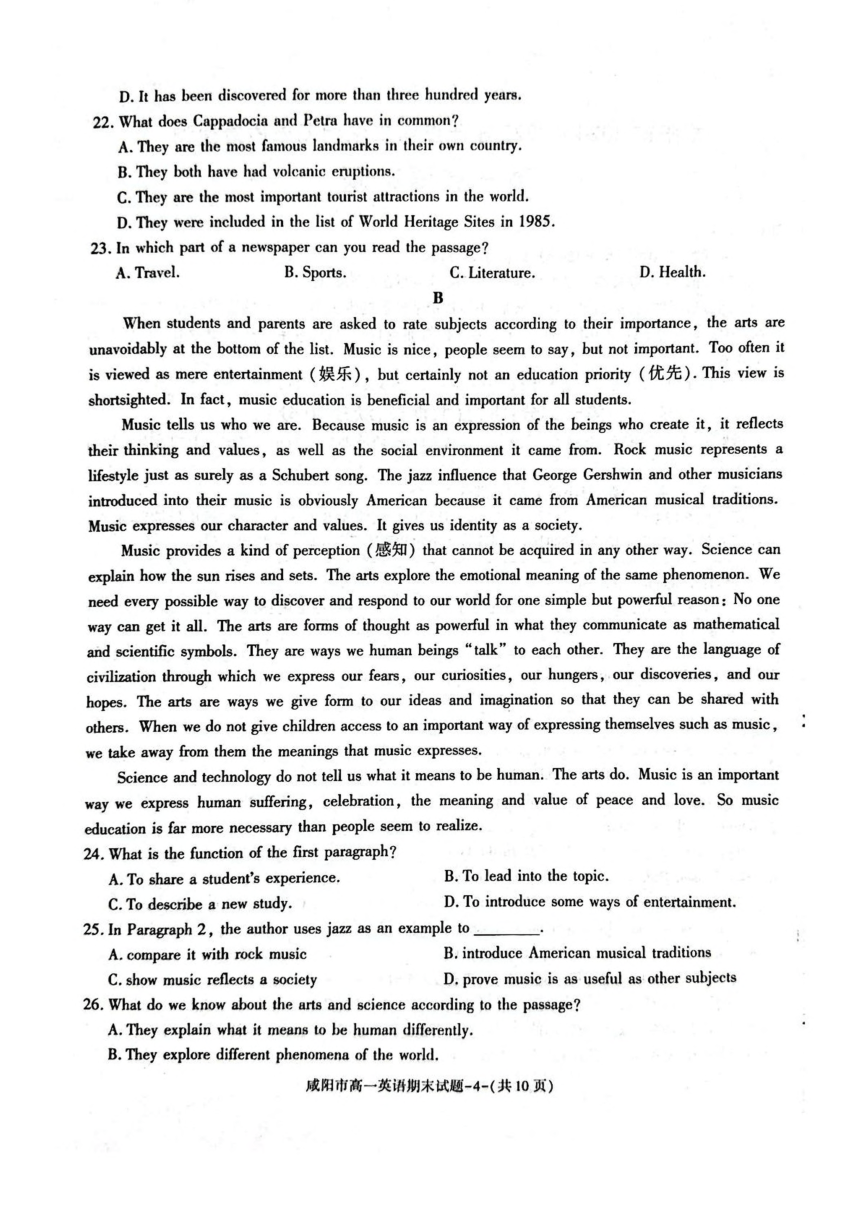 D. It has been discovered for more than three hundred years.

22. What does Cappadocia and Petra have in common?

A. They are the most famous landmarks in their own country.

B. They both have had volcanic eruptions.

C. They are the most important tourist attractions in the world.

D. They were included in the list of World Heritage Sites in 1985.

23. In which part of a newspaper can you read the passage?

A. Travel. B. Sports. C. Literature. D. Health.

B

When students and parents are asked to rate subjects according to their importance, the arts are unavoidably at the bottom of the list. Music is nice, people seem to say, but not important. Too often it is viewed as mere entertainment (娱乐), but certainly not an education priority (优先). This view is shortsighted. In fact, music education is beneficial and important for all students.

Music tells us who we are. Because music is an expression of the beings who create it, it reflects their thinking and values, as well as the social environment it came from. Rock music represents a lifestyle just as surely as a Schubert song. The jazz influence that George Gershwin and other musicians introduced into their music is obviously American because it came from American musical traditions. Music expresses our character and values. It gives us identity as a society.

Music provides a kind of perception (感知) that cannot be acquired in any other way. Science can explain how the sun rises and sets. The arts explore the emotional meaning of the same phenomenon. We need every possible way to discover and respond to our world for one simple but powerful reason: No one way can get it all. The arts are forms of thought as powerful in what they communicate as mathematical and scientific symbols. They are ways we human beings "talk" to each other. They are the language of civilization through which we express our fears, our curiosities, our hungers, our discoveries, and our hopes. The arts are ways we give form to our ideas and imagination so that they can be shared with others. When we do not give children access to an important way of expressing themselves such as music, we take away from them the meanings that music expresses.

Science and technology do not tell us what it means to be human. The arts do. Music is an important way we express human suffering, celebration, the meaning and value of peace and love. So music education is far more necessary than people seem to realize.

24. What is the function of the first paragraph?

A. To share a student's experience. B. To lead into the topic.

C. To describe a new study. D. To introduce some ways of entertainment.

25. In Paragraph 2, the author uses jazz as an example to ________.

A. compare it with rock music B. introduce American musical traditions

C. show music reflects a society D. prove music is as useful as other subjects

26. What do we know about the arts and science according to the passage?

A. They explain what it means to be human differently.

B. They explore different phenomena of the world.

咸阳市高一英语期末试题-4-(共10页)